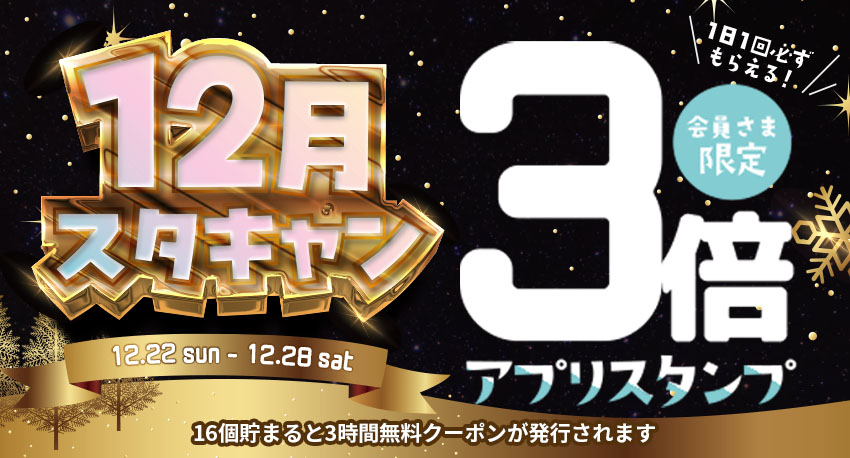 12月
スタキャン

12.22 sun - 12.28 sat

1日1回必ずもらえる!

会員さま限定

3倍

アプリスタンプ

16個貯まると3時間無料クーポンが発行されます